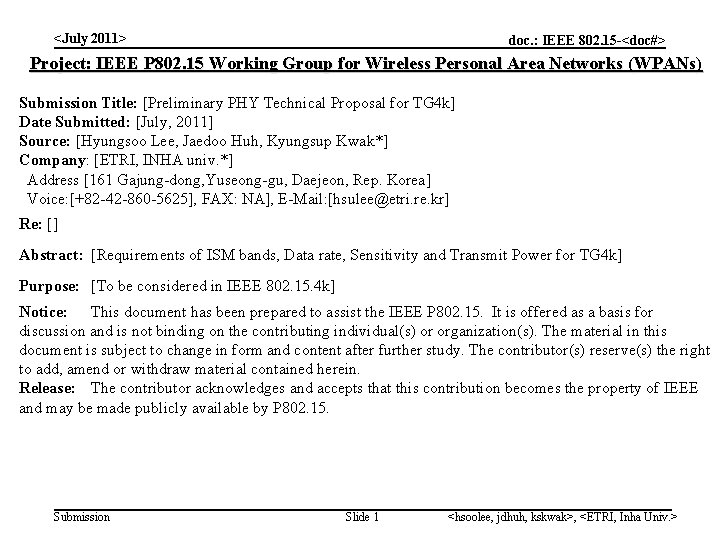 <July 2011>

doc.: IEEE 802.15-<doc#>

Project: IEEE P802.15 Working Group for Wireless Personal Area Networks (WPANs)

Submission Title: [Preliminary PHY Technical Proposal for TG4k]
Date Submitted: [July, 2011]
Source: [Hyungsoo Lee, Jaedoo Huh, Kyungsup Kwak*]
Company: [ETRI, INHA univ.*]
Address [161 Gajung-dong,Yuseong-gu, Daejeon, Rep. Korea]
Voice:[+82-42-860-5625], FAX: NA], E-Mail:[hsulee@etri.re.kr]

Re: []

Abstract: [Requirements of ISM bands, Data rate, Sensitivity and Transmit Power for TG4k]

Purpose: [To be considered in IEEE 802.15.4k]

Notice: This document has been prepared to assist the IEEE P802.15. It is offered as a basis for discussion and is not binding on the contributing individual(s) or organization(s). The material in this document is subject to change in form and content after further study. The contributor(s) reserve(s) the right to add, amend or withdraw material contained herein.
Release: The contributor acknowledges and accepts that this contribution becomes the property of IEEE and may be made publicly available by P802.15.

Submission

Slide 1

<hsoolee, jdhuh, kskwak>, <ETRI, Inha Univ.>